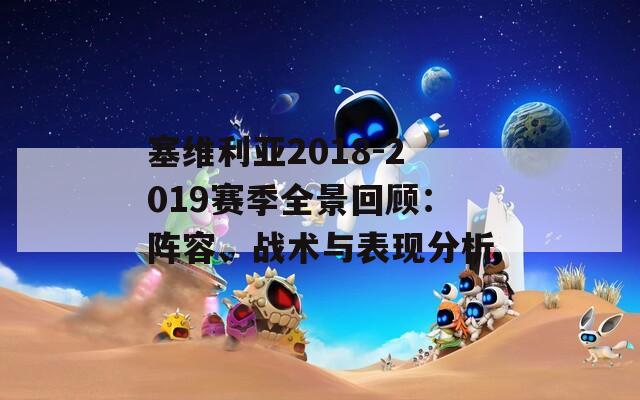 塞维利亚2018-2019赛季全景回顾：阵容、战术与表现分析